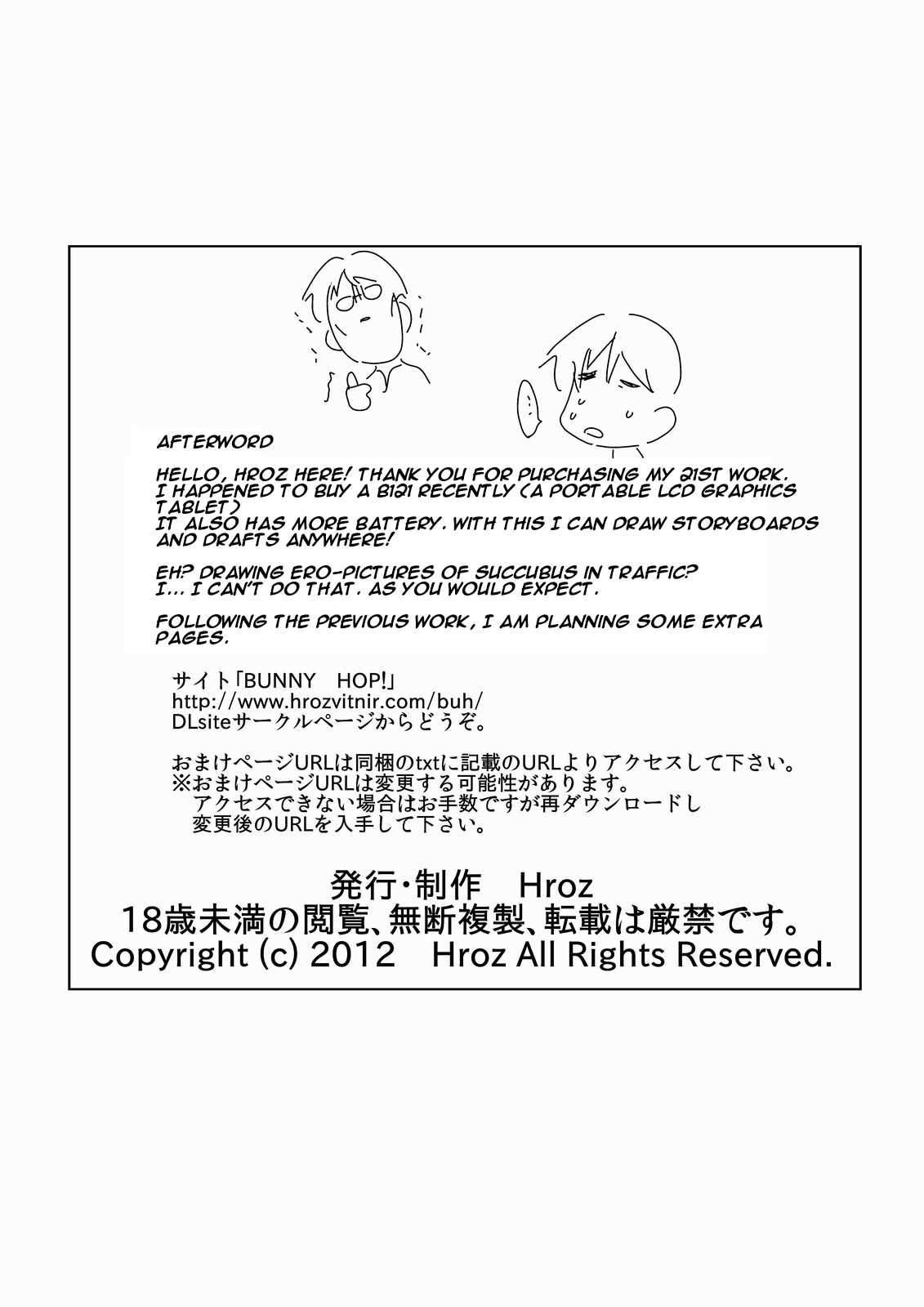 AFTERWORD

HELLO, HROZ HERE! THANK YOU FOR PURCHASING MY 21ST WORK. I HAPPENED TO BUY A B121 RECENTLY (A PORTABLE LCD GRAPHICS TABLET)
IT ALSO HAS MORE BATTERY. WITH THIS I CAN DRAW STORYBOARDS AND DRAFTS ANYWHERE!

EH? DRAWING ERO-PICTURES OF SUCCUBUS IN TRAFFIC?
I... I CAN'T DO THAT. AS YOU WOULD EXPECT.

FOLLOWING THE PREVIOUS WORK, I AM PLANNING SOME EXTRA PAGES.

サイト「BUNNY HOP!」
http://www.hrozvitnir.com/buh/
DLsiteサークルページからどうぞ。

おまけページURLは同梱のtxtに記載のURLよりアクセスして下さい。
※おまけページURLは変更する可能性があります。
アクセスできない場合はお手数ですが再ダウンロードし
変更後のURLを入手して下さい。

発行・制作 Hroz
18歳未満の閲覧、無断複製、転載は厳禁です。
Copyright (c) 2012 Hroz All Rights Reserved.